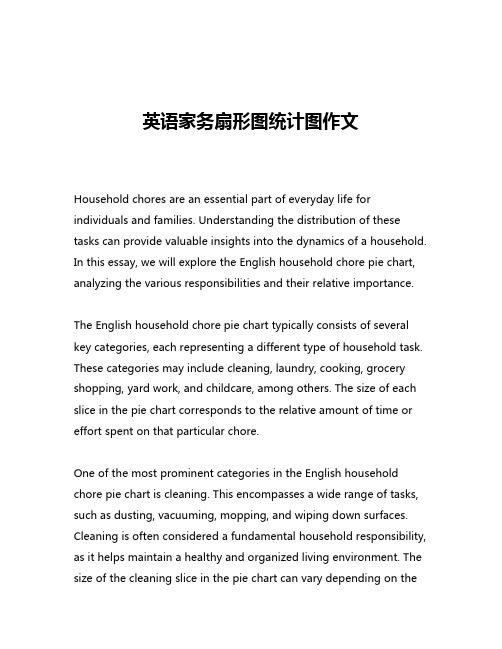 英语家务扇形图统计图作文

Household chores are an essential part of everyday life for individuals and families. Understanding the distribution of these tasks can provide valuable insights into the dynamics of a household. In this essay, we will explore the English household chore pie chart, analyzing the various responsibilities and their relative importance.

The English household chore pie chart typically consists of several key categories, each representing a different type of household task. These categories may include cleaning, laundry, cooking, grocery shopping, yard work, and childcare, among others. The size of each slice in the pie chart corresponds to the relative amount of time or effort spent on that particular chore.

One of the most prominent categories in the English household chore pie chart is cleaning. This encompasses a wide range of tasks, such as dusting, vacuuming, mopping, and wiping down surfaces. Cleaning is often considered a fundamental household responsibility, as it helps maintain a healthy and organized living environment. The size of the cleaning slice in the pie chart can vary depending on the